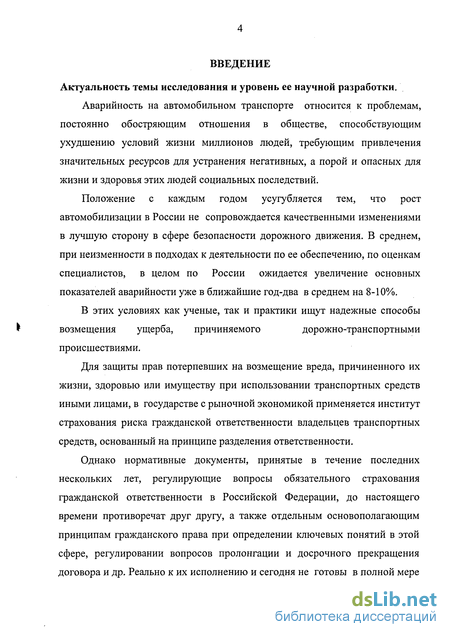 4

ВВЕДЕНИЕ

Актуальность темы исследования и уровень ее научной разработки.

Аварийность на автомобильном транспорте относится к проблемам, постоянно обостряющим отношения в обществе, способствующим ухудшению условий жизни миллионов людей, требующим привлечения значительных ресурсов для устранения негативных, а порой и опасных для жизни и здоровья этих людей социальных последствий.

Положение с каждым годом усугубляется тем, что рост автомобилизации в России не сопровождается качественными изменениями в лучшую сторону в сфере безопасности дорожного движения. В среднем, при неизменности в подходах к деятельности по ее обеспечению, по оценкам специалистов, в целом по России ожидается увеличение основных показателей аварийности уже в ближайшие год-два в среднем на 8-10%.

В этих условиях как ученые, так и практики ищут надежные способы возмещения ущерба, причиняемого дорожно-транспортными происшествиями.

Для защиты прав потерпевших на возмещение вреда, причиненного их жизни, здоровью или имуществу при использовании транспортных средств иными лицами, в государстве с рыночной экономикой применяется институт страхования риска гражданской ответственности владельцев транспортных средств, основанный на принципе разделения ответственности.

Однако нормативные документы, принятые в течение последних нескольких лет, регулирующие вопросы обязательного страхования гражданской ответственности в Российской Федерации, до настоящего времени противоречат друг другу, а также отдельным основополагающим принципам гражданского права при определении ключевых понятий в этой сфере, регулировании вопросов пролонгации и досрочного прекращения договора и др. Реально к их исполнению и сегодня не готовы в полной мере

dsLib.net
библиотека диссертаций